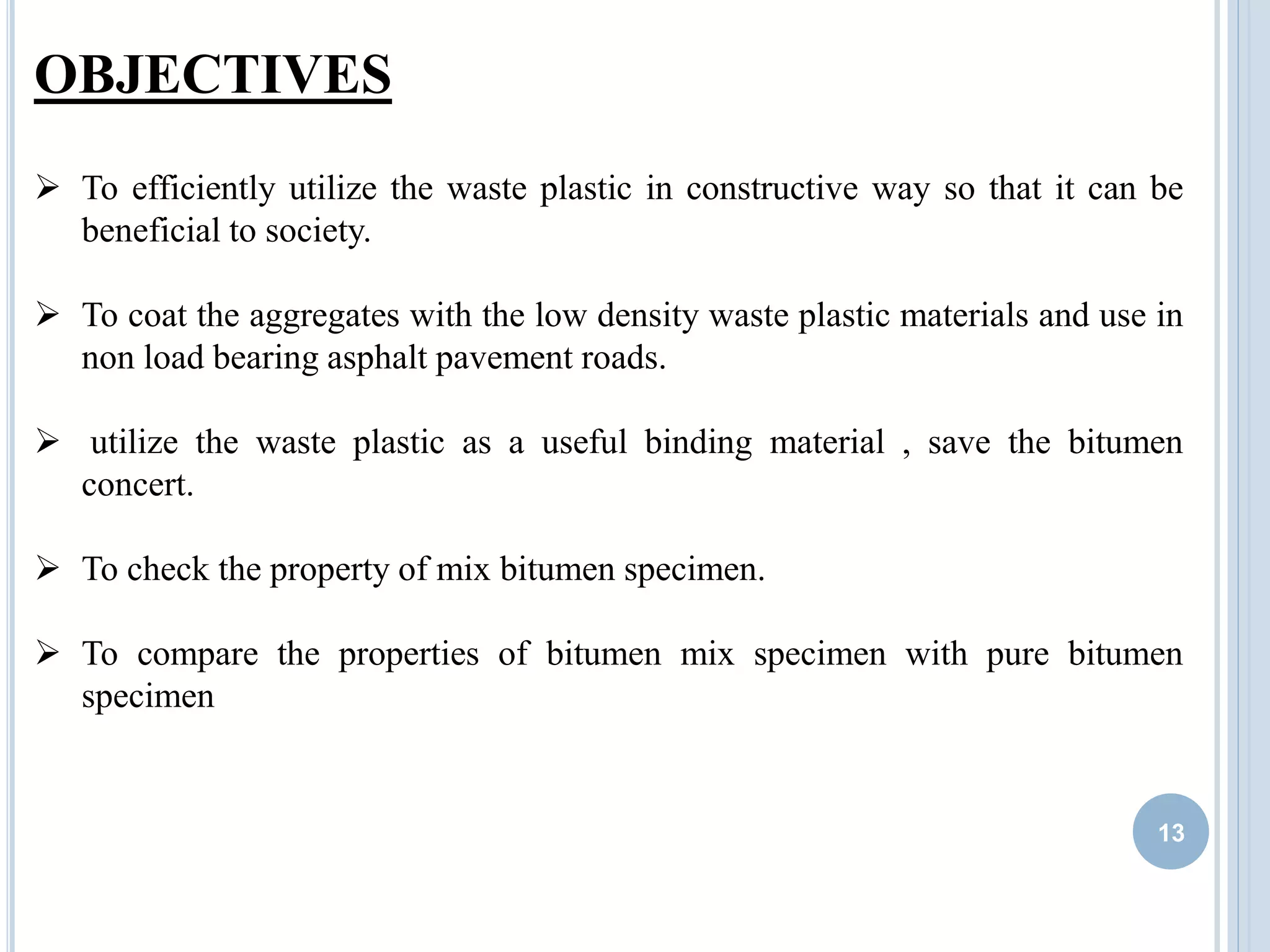 OBJECTIVES

➢ To efficiently utilize the waste plastic in constructive way so that it can be beneficial to society.

➢ To coat the aggregates with the low density waste plastic materials and use in non load bearing asphalt pavement roads.

➢ utilize the waste plastic as a useful binding material , save the bitumen concert.

➢ To check the property of mix bitumen specimen.

➢ To compare the properties of bitumen mix specimen with pure bitumen specimen

13